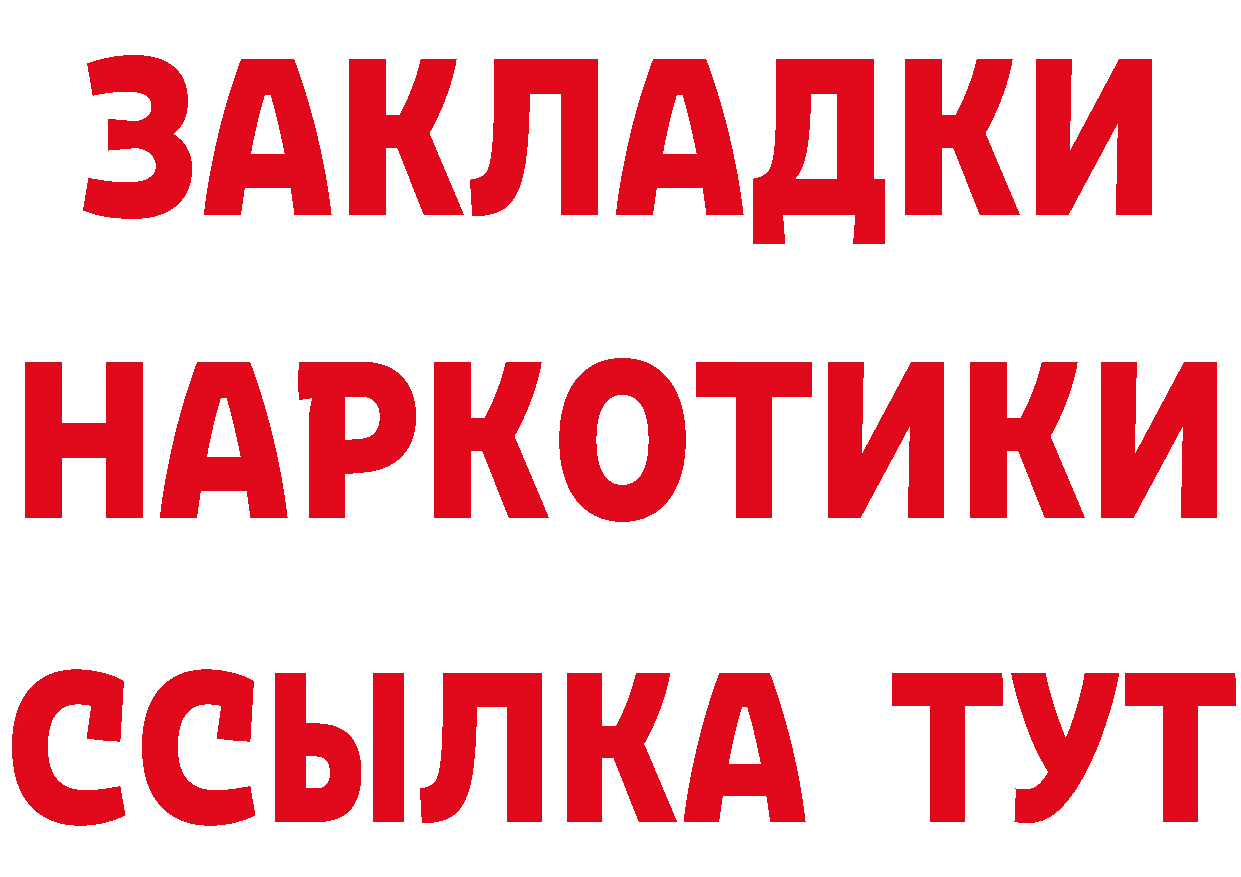 ЗАКЛАДКИ
НАРКОТИКИ
ССЫЛКА ТУТ